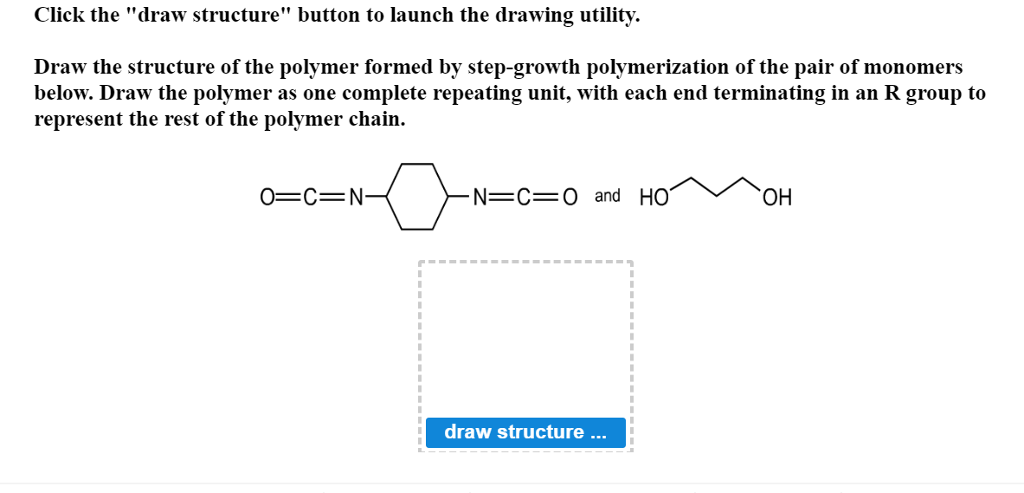 Click the "draw structure" button to launch the drawing utility.

Draw the structure of the polymer formed by step-growth polymerization of the pair of monomers below. Draw the polymer as one complete repeating unit, with each end terminating in an R group to represent the rest of the polymer chain.

O=C=N– –N=C=O and HO OH

draw structure ...